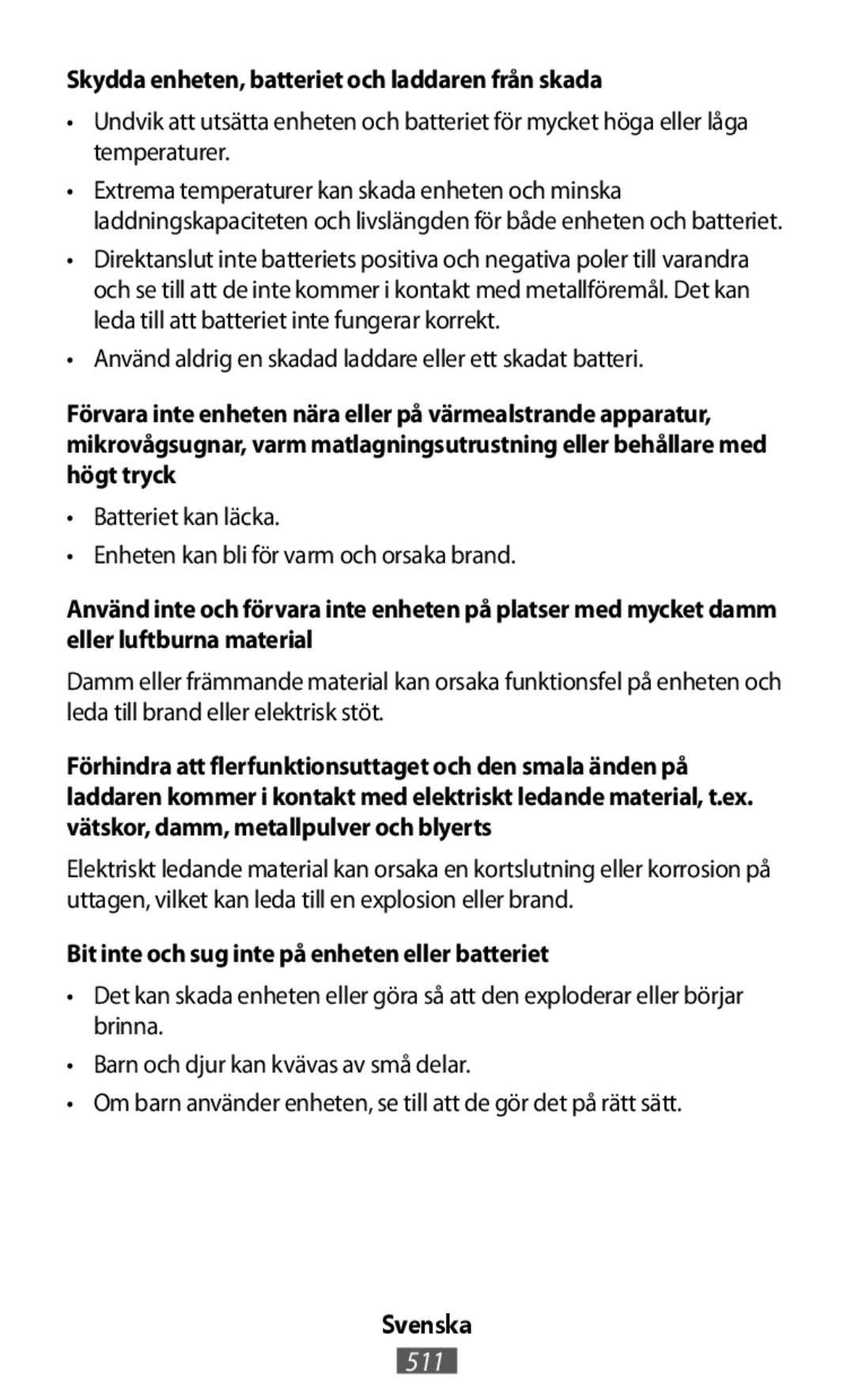 Skydda enheten, batteriet och laddaren från skada

• Undvik att utsätta enheten och batteriet för mycket höga eller låga temperaturer.

• Extrema temperaturer kan skada enheten och minska laddningskapaciteten och livslängden för både enheten och batteriet.

• Direktanslut inte batteriets positiva och negativa poler till varandra och se till att de inte kommer i kontakt med metallföremål. Det kan leda till att batteriet inte fungerar korrekt.

• Använd aldrig en skadad laddare eller ett skadat batteri.

Förvara inte enheten nära eller på värmealstrande apparatur, mikrovågsugnar, varm matlagningsutrustning eller behållare med högt tryck

• Batteriet kan läcka.

• Enheten kan bli för varm och orsaka brand.

Använd inte och förvara inte enheten på platser med mycket damm eller luftburna material

Damm eller främmande material kan orsaka funktionsfel på enheten och leda till brand eller elektrisk stöt.

Förhindra att flerfunktionsuttaget och den smala änden på laddaren kommer i kontakt med elektriskt ledande material, t.ex. vätskor, damm, metallpulver och blyerts

Elektriskt ledande material kan orsaka en kortslutning eller korrosion på uttagen, vilket kan leda till en explosion eller brand.

Bit inte och sug inte på enheten eller batteriet

• Det kan skada enheten eller göra så att den exploderar eller börjar brinna.

• Barn och djur kan kvävas av små delar.

• Om barn använder enheten, se till att de gör det på rätt sätt.

Svenska

511